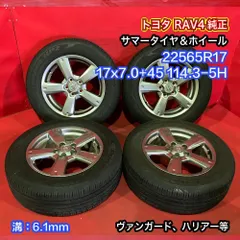 トヨタ RAV4 純正
サマータイヤ＆ホイール
22565R17
17x7.0+45 114.3-5H

溝：6.1mm

ヴァンガード、ハリアー等